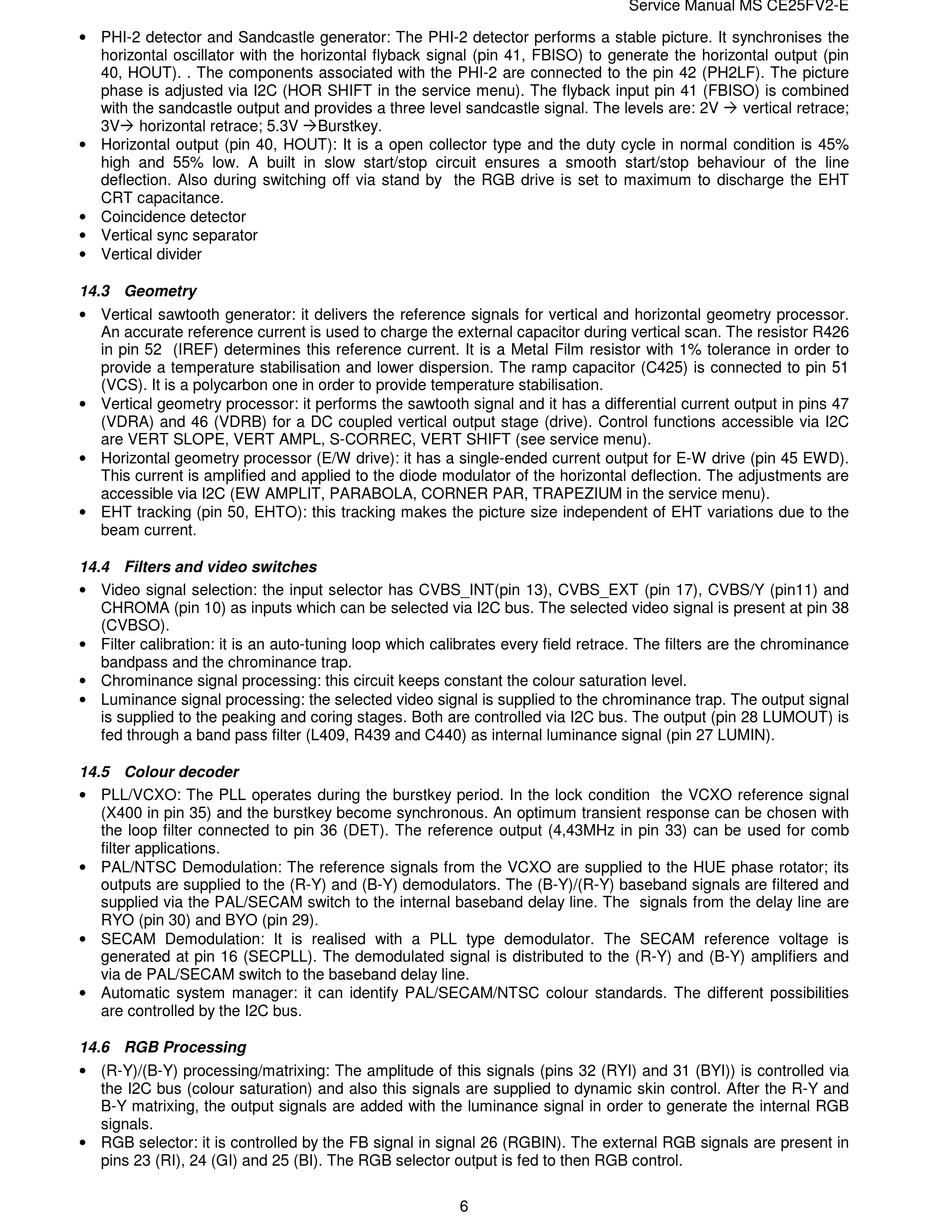 Service Manual MS CE25FV2-E

• PHI-2 detector and Sandcastle generator: The PHI-2 detector performs a stable picture. It synchronises the horizontal oscillator with the horizontal flyback signal (pin 41, FBISO) to generate the horizontal output (pin 40, HOUT). . The components associated with the PHI-2 are connected to the pin 42 (PH2LF). The picture phase is adjusted via I2C (HOR SHIFT in the service menu). The flyback input pin 41 (FBISO) is combined with the sandcastle output and provides a three level sandcastle signal. The levels are: 2V → vertical retrace; 3V→ horizontal retrace; 5.3V →Burstkey.
• Horizontal output (pin 40, HOUT): It is a open collector type and the duty cycle in normal condition is 45% high and 55% low. A built in slow start/stop circuit ensures a smooth start/stop behaviour of the line deflection. Also during switching off via stand by the RGB drive is set to maximum to discharge the EHT CRT capacitance.
• Coincidence detector
• Vertical sync separator
• Vertical divider

14.3 Geometry

• Vertical sawtooth generator: it delivers the reference signals for vertical and horizontal geometry processor. An accurate reference current is used to charge the external capacitor during vertical scan. The resistor R426 in pin 52 (IREF) determines this reference current. It is a Metal Film resistor with 1% tolerance in order to provide a temperature stabilisation and lower dispersion. The ramp capacitor (C425) is connected to pin 51 (VCS). It is a polycarbon one in order to provide temperature stabilisation.
• Vertical geometry processor: it performs the sawtooth signal and it has a differential current output in pins 47 (VDRA) and 46 (VDRB) for a DC coupled vertical output stage (drive). Control functions accessible via I2C are VERT SLOPE, VERT AMPL, S-CORREC, VERT SHIFT (see service menu).
• Horizontal geometry processor (E/W drive): it has a single-ended current output for E-W drive (pin 45 EWD). This current is amplified and applied to the diode modulator of the horizontal deflection. The adjustments are accessible via I2C (EW AMPLIT, PARABOLA, CORNER PAR, TRAPEZIUM in the service menu).
• EHT tracking (pin 50, EHTO): this tracking makes the picture size independent of EHT variations due to the beam current.

14.4 Filters and video switches

• Video signal selection: the input selector has CVBS_INT(pin 13), CVBS_EXT (pin 17), CVBS/Y (pin11) and CHROMA (pin 10) as inputs which can be selected via I2C bus. The selected video signal is present at pin 38 (CVBSO).
• Filter calibration: it is an auto-tuning loop which calibrates every field retrace. The filters are the chrominance bandpass and the chrominance trap.
• Chrominance signal processing: this circuit keeps constant the colour saturation level.
• Luminance signal processing: the selected video signal is supplied to the chrominance trap. The output signal is supplied to the peaking and coring stages. Both are controlled via I2C bus. The output (pin 28 LUMOUT) is fed through a band pass filter (L409, R439 and C440) as internal luminance signal (pin 27 LUMIN).

14.5 Colour decoder

• PLL/VCXO: The PLL operates during the burstkey period. In the lock condition the VCXO reference signal (X400 in pin 35) and the burstkey become synchronous. An optimum transient response can be chosen with the loop filter connected to pin 36 (DET). The reference output (4,43MHz in pin 33) can be used for comb filter applications.
• PAL/NTSC Demodulation: The reference signals from the VCXO are supplied to the HUE phase rotator; its outputs are supplied to the (R-Y) and (B-Y) demodulators. The (B-Y)/(R-Y) baseband signals are filtered and supplied via the PAL/SECAM switch to the internal baseband delay line. The signals from the delay line are RYO (pin 30) and BYO (pin 29).
• SECAM Demodulation: It is realised with a PLL type demodulator. The SECAM reference voltage is generated at pin 16 (SECPLL). The demodulated signal is distributed to the (R-Y) and (B-Y) amplifiers and via de PAL/SECAM switch to the baseband delay line.
• Automatic system manager: it can identify PAL/SECAM/NTSC colour standards. The different possibilities are controlled by the I2C bus.

14.6 RGB Processing

• (R-Y)/(B-Y) processing/matrixing: The amplitude of this signals (pins 32 (RYI) and 31 (BYI)) is controlled via the I2C bus (colour saturation) and also this signals are supplied to dynamic skin control. After the R-Y and B-Y matrixing, the output signals are added with the luminance signal in order to generate the internal RGB signals.
• RGB selector: it is controlled by the FB signal in signal 26 (RGBIN). The external RGB signals are present in pins 23 (RI), 24 (GI) and 25 (BI). The RGB selector output is fed to then RGB control.

6